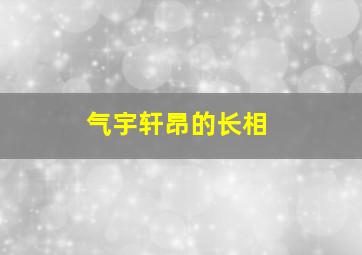 气宇轩昂的长相